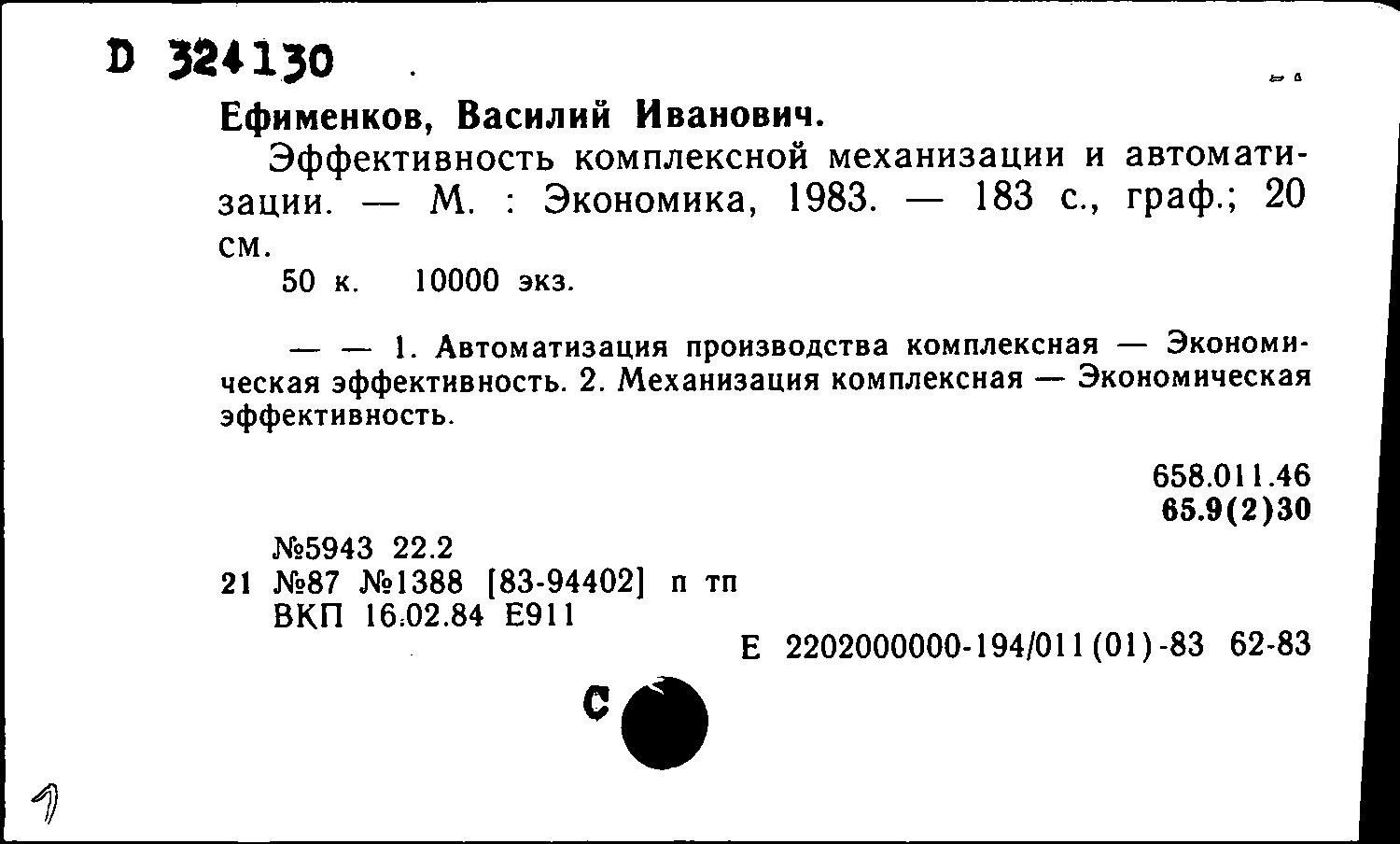 D 324130

Ефименков, Василий Иванович.

Эффективность комплексной механизации и автоматизации. — М. : Экономика, 1983. — 183 с., граф.; 20 см.

50 к. 10000 экз.

— — 1. Автоматизация производства комплексная — Экономическая эффективность. 2. Механизация комплексная — Экономическая эффективность.

658.011.46
65.9(2)30

№5943 22.2
21 №87 №1388 [83-94402] п тп
ВКП 16.02.84 Е911

Е 2202000000-194/011(01)-83 62-83

С

1